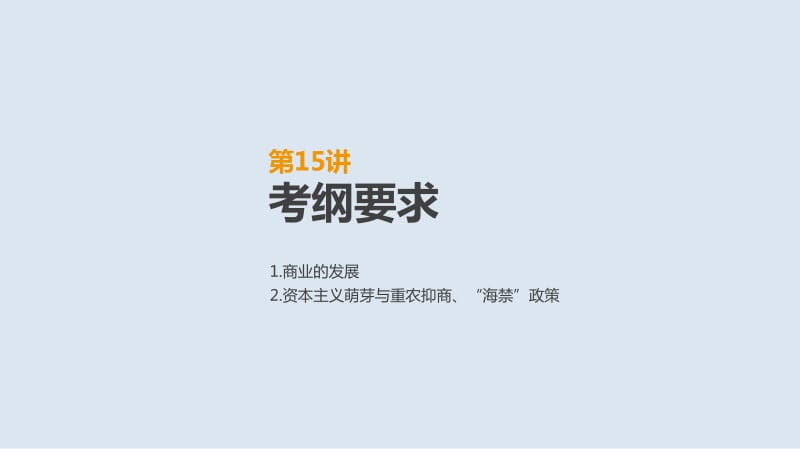 第15讲
考纲要求

1.商业的发展
2.资本主义萌芽与重农抑商、“海禁”政策